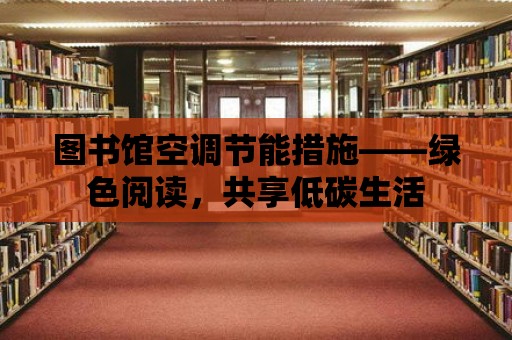 图书馆空调节能措施——绿色阅读，共享低碳生活